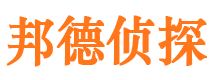 邦德侦探